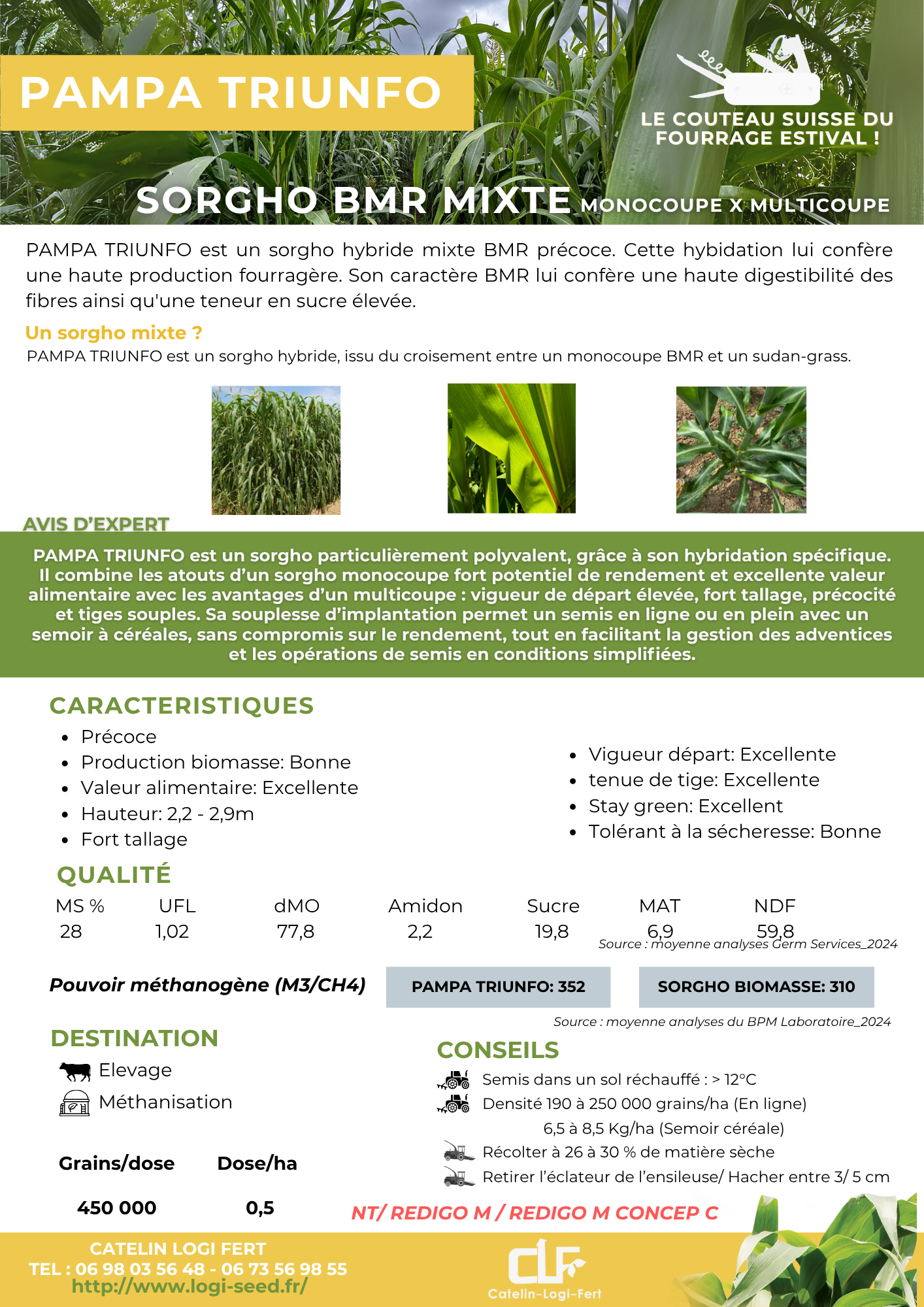 PAMPA TRIUNFO

LE COUTEAU SUISSE DU FOURRAGE ESTIVAL !

SORGHO BMR MIXTE MONOCOUPE X MULTICOUPE

PAMPA TRIUNFO est un sorgho hybride mixte BMR précoce. Cette hybidation lui confère une haute production fourragère. Son caractère BMR lui confère une haute digestibilité des fibres ainsi qu'une teneur en sucre élevée.

Un sorgho mixte ?
PAMPA TRIUNFO est un sorgho hybride, issu du croisement entre un monocoupe BMR et un sudan-grass.

AVIS D'EXPERT

PAMPA TRIUNFO est un sorgho particulièrement polyvalent, grâce à son hybridation spécifique. Il combine les atouts d'un sorgho monocoupe fort potentiel de rendement et excellente valeur alimentaire avec les avantages d'un multicoupe : vigueur de départ élevée, fort tallage, précocité et tiges souples. Sa souplesse d'implantation permet un semis en ligne ou en plein avec un semoir à céréales, sans compromis sur le rendement, tout en facilitant la gestion des adventices et les opérations de semis en conditions simplifiées.

CARACTERISTIQUES
- Précoce
- Production biomasse: Bonne
- Valeur alimentaire: Excellente
- Hauteur: 2,2 - 2,9m
- Fort tallage

- Vigueur départ: Excellente
- tenue de tige: Excellente
- Stay green: Excellent
- Tolérant à la sécheresse: Bonne

QUALITÉ

| MS % | UFL | dMO | Amidon | Sucre | MAT | NDF |
|---|---|---|---|---|---|---|
| 28 | 1,02 | 77,8 | 2,2 | 19,8 | 6,9 | 59,8 |

Source : moyenne analyses Germ Services_2024

Pouvoir méthanogène (M3/CH4) PAMPA TRIUNFO: 352 SORGHO BIOMASSE: 310

Source : moyenne analyses du BPM Laboratoire_2024

DESTINATION
Elevage
Méthanisation

| Grains/dose | Dose/ha |
|---|---|
| 450 000 | 0,5 |

CONSEILS
Semis dans un sol réchauffé : > 12°C
Densité 190 à 250 000 grains/ha (En ligne)
6,5 à 8,5 Kg/ha (Semoir céréale)
Récolter à 26 à 30 % de matière sèche
Retirer l'éclateur de l'ensileuse/ Hacher entre 3/ 5 cm

NT/ REDIGO M / REDIGO M CONCEP C

CATELIN LOGI FERT
TEL : 06 98 03 56 48 - 06 73 56 98 55
http://www.logi-seed.fr/

CLF
Catelin-Logi-Fert